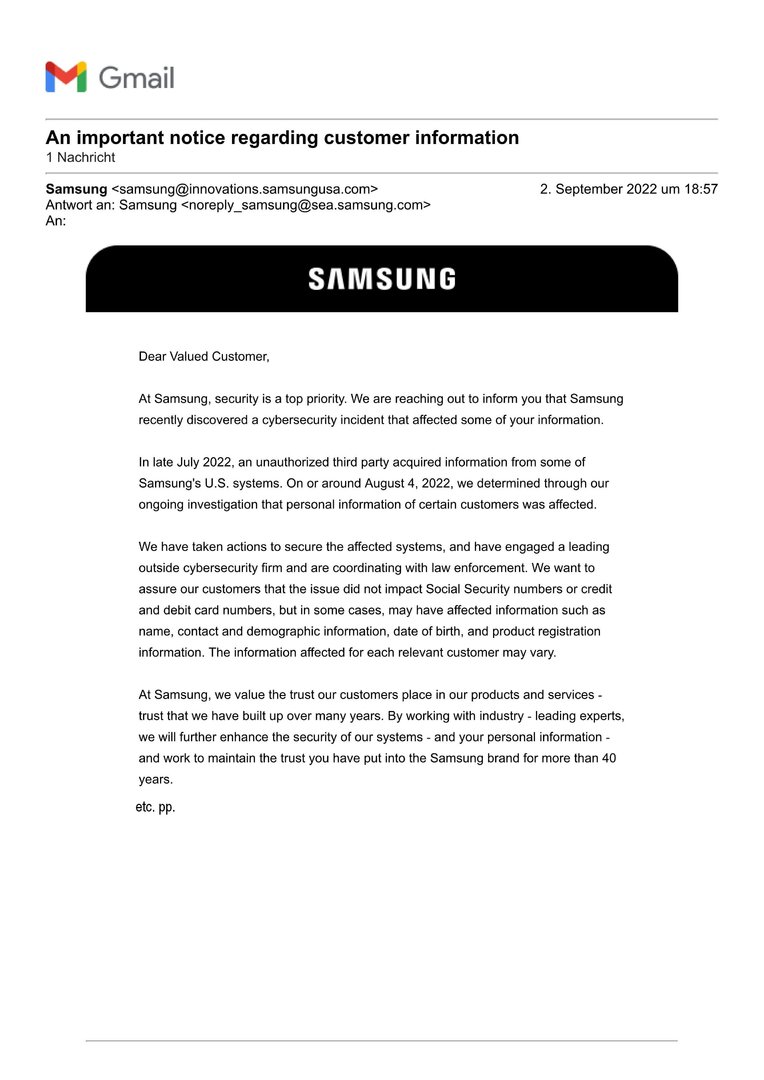 Gmail

An important notice regarding customer information
1 Nachricht

Samsung <samsung@innovations.samsungusa.com>
2. September 2022 um 18:57
Antwort an: Samsung <noreply_samsung@sea.samsung.com>
An:

SAMSUNG

Dear Valued Customer,

At Samsung, security is a top priority. We are reaching out to inform you that Samsung recently discovered a cybersecurity incident that affected some of your information.

In late July 2022, an unauthorized third party acquired information from some of Samsung's U.S. systems. On or around August 4, 2022, we determined through our ongoing investigation that personal information of certain customers was affected.

We have taken actions to secure the affected systems, and have engaged a leading outside cybersecurity firm and are coordinating with law enforcement. We want to assure our customers that the issue did not impact Social Security numbers or credit and debit card numbers, but in some cases, may have affected information such as name, contact and demographic information, date of birth, and product registration information. The information affected for each relevant customer may vary.

At Samsung, we value the trust our customers place in our products and services - trust that we have built up over many years. By working with industry - leading experts, we will further enhance the security of our systems - and your personal information - and work to maintain the trust you have put into the Samsung brand for more than 40 years.

etc. pp.